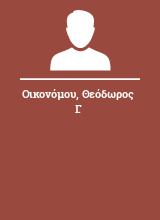 Οικονόμου, Θεόδωρος Γ.